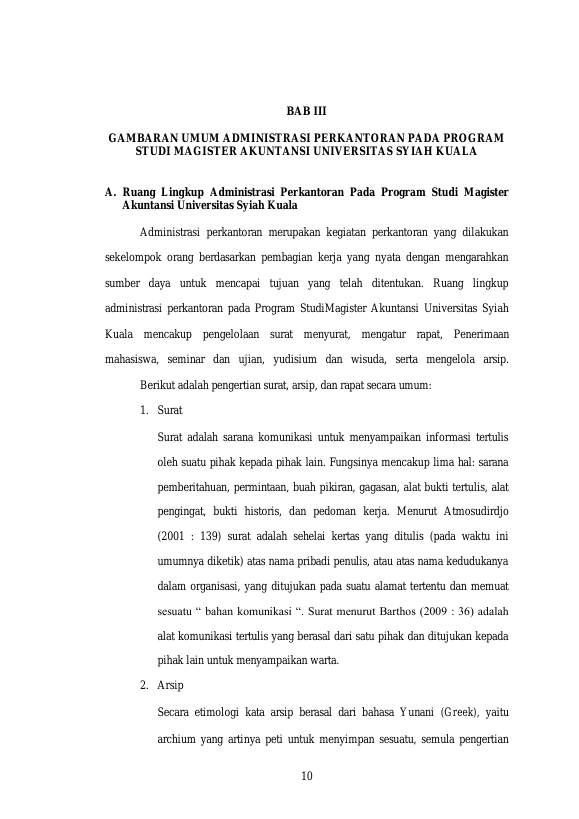 BAB III

GAMBARAN UMUM ADMINISTRASI PERKANTORAN PADA PROGRAM STUDI MAGISTER AKUNTANSI UNIVERSITAS SYIAH KUALA

A. Ruang Lingkup Administrasi Perkantoran Pada Program Studi Magister Akuntansi Universitas Syiah Kuala

Administrasi perkantoran merupakan kegiatan perkantoran yang dilakukan sekelompok orang berdasarkan pembagian kerja yang nyata dengan mengarahkan sumber daya untuk mencapai tujuan yang telah ditentukan. Ruang lingkup administrasi perkantoran pada Program StudiMagister Akuntansi Universitas Syiah Kuala mencakup pengelolaan surat menyurat, mengatur rapat, Penerimaan mahasiswa, seminar dan ujian, yudisium dan wisuda, serta mengelola arsip. Berikut adalah pengertian surat, arsip, dan rapat secara umum:

1. Surat

Surat adalah sarana komunikasi untuk menyampaikan informasi tertulis oleh suatu pihak kepada pihak lain. Fungsinya mencakup lima hal: sarana pemberitahuan, permintaan, buah pikiran, gagasan, alat bukti tertulis, alat pengingat, bukti historis, dan pedoman kerja. Menurut Atmosudirdjo (2001 : 139) surat adalah sehelai kertas yang ditulis (pada waktu ini umumnya diketik) atas nama pribadi penulis, atau atas nama kedudukanya dalam organisasi, yang ditujukan pada suatu alamat tertentu dan memuat sesuatu " bahan komunikasi ". Surat menurut Barthos (2009 : 36) adalah alat komunikasi tertulis yang berasal dari satu pihak dan ditujukan kepada pihak lain untuk menyampaikan warta.

2. Arsip

Secara etimologi kata arsip berasal dari bahasa Yunani (Greek), yaitu archium yang artinya peti untuk menyimpan sesuatu, semula pengertian

10